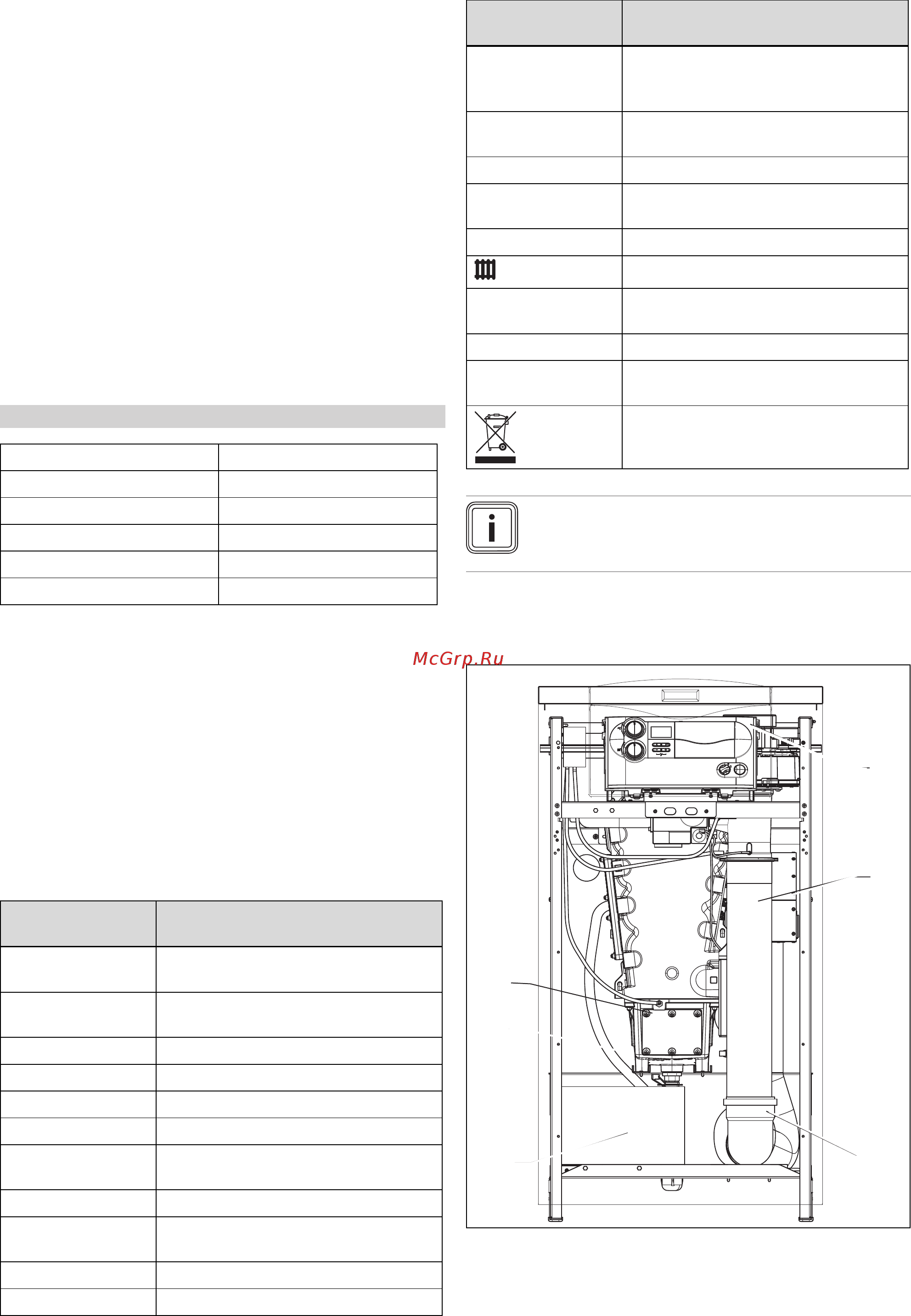 McGrp.Ru